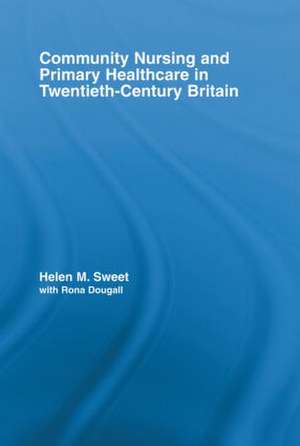 Community Nursing and Primary Healthcare in Twentieth-Century Britain

Helen M. Sweet
with Rona Dougall